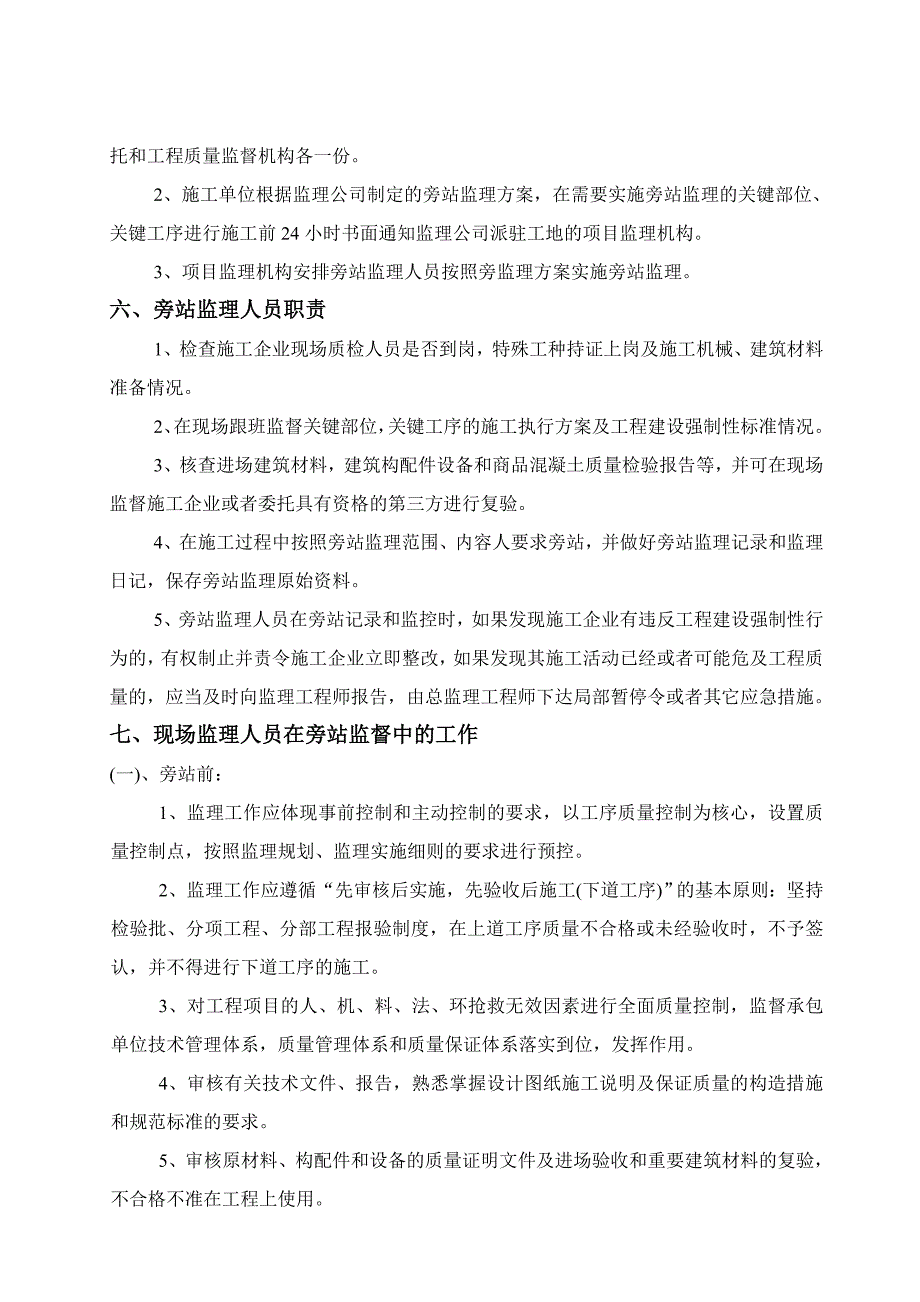 托和工程质量监督机构各一份。

2、施工单位根据监理公司制定的旁站监理方案，在需要实施旁站监理的关键部位、关键工序进行施工前24小时书面通知监理公司派驻工地的项目监理机构。

3、项目监理机构安排旁站监理人员按照旁监理方案实施旁站监理。

六、旁站监理人员职责

1、检查施工企业现场质检人员是否到岗，特殊工种持证上岗及施工机械、建筑材料准备情况。

2、在现场跟班监督关键部位，关键工序的施工执行方案及工程建设强制性标准情况。

3、核查进场建筑材料，建筑构配件设备和商品混凝土质量检验报告等，并可在现场监督施工企业或者委托具有资格的第三方进行复验。

4、在施工过程中按照旁站监理范围、内容人要求旁站，并做好旁站监理记录和监理日记，保存旁站监理原始资料。

5、旁站监理人员在旁站记录和监控时，如果发现施工企业有违反工程建设强制性行为的，有权制止并责令施工企业立即整改，如果发现其施工活动已经或者可能危及工程质量的，应当及时向监理工程师报告，由总监理工程师下达局部暂停令或者其它应急措施。

七、现场监理人员在旁站监督中的工作

(一)、旁站前：

1、监理工作应体现事前控制和主动控制的要求，以工序质量控制为核心，设置质量控制点，按照监理规划、监理实施细则的要求进行预控。

2、监理工作应遵循“先审核后实施，先验收后施工(下道工序)”的基本原则：坚持检验批、分项工程、分部工程报验制度，在上道工序质量不合格或未经验收时，不予签认，并不得进行下道工序的施工。

3、对工程项目的人、机、料、法、环抢救无效因素进行全面质量控制，监督承包单位技术管理体系，质量管理体系和质量保证体系落实到位，发挥作用。

4、审核有关技术文件、报告，熟悉掌握设计图纸施工说明及保证质量的构造措施和规范标准的要求。

5、审核原材料、构配件和设备的质量证明文件及进场验收和重要建筑材料的复验，不合格不准在工程上使用。